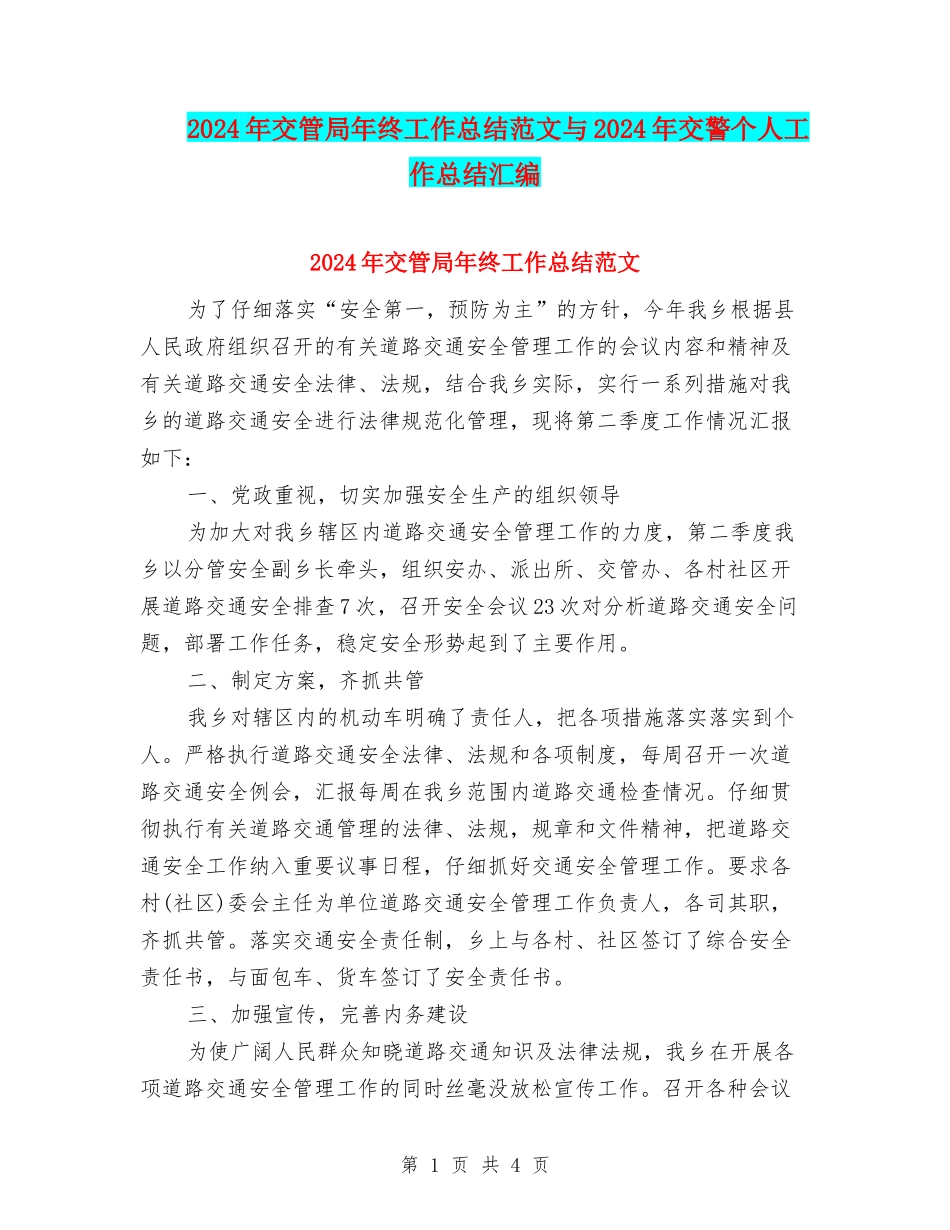 2024年交管局年终工作总结范文与2024年交警个人工作总结汇编

2024年交管局年终工作总结范文

为了仔细落实“安全第一，预防为主”的方针，今年我乡根据县人民政府组织召开的有关道路交通安全管理工作的会议内容和精神及有关道路交通安全法律、法规，结合我乡实际，实行一系列措施对我乡的道路交通安全进行法律规范化管理，现将第二季度工作情况汇报如下：

一、党政重视，切实加强安全生产的组织领导

为加大对我乡辖区内道路交通安全管理工作的力度，第二季度我乡以分管安全副乡长牵头，组织安办、派出所、交管办、各村社区开展道路交通安全排查7次，召开安全会议23次对分析道路交通安全问题，部署工作任务，稳定安全形势起到了主要作用。

二、制定方案，齐抓共管

我乡对辖区内的机动车明确了责任人，把各项措施落实落实到个人。严格执行道路交通安全法律、法规和各项制度，每周召开一次道路交通安全例会，汇报每周在我乡范围内道路交通检查情况。仔细贯彻执行有关道路交通管理的法律、法规，规章和文件精神，把道路交通安全工作纳入重要议事日程，仔细抓好交通安全管理工作。要求各村(社区)委会主任为单位道路交通安全管理工作负责人，各司其职，齐抓共管。落实交通安全责任制，乡上与各村、社区签订了综合安全责任书，与面包车、货车签订了安全责任书。

三、加强宣传，完善内务建设

为使广阔人民群众知晓道路交通知识及法律法规，我乡在开展各项道路交通安全管理工作的同时丝毫没放松宣传工作。召开各种会议

第 1 页 共 4 页